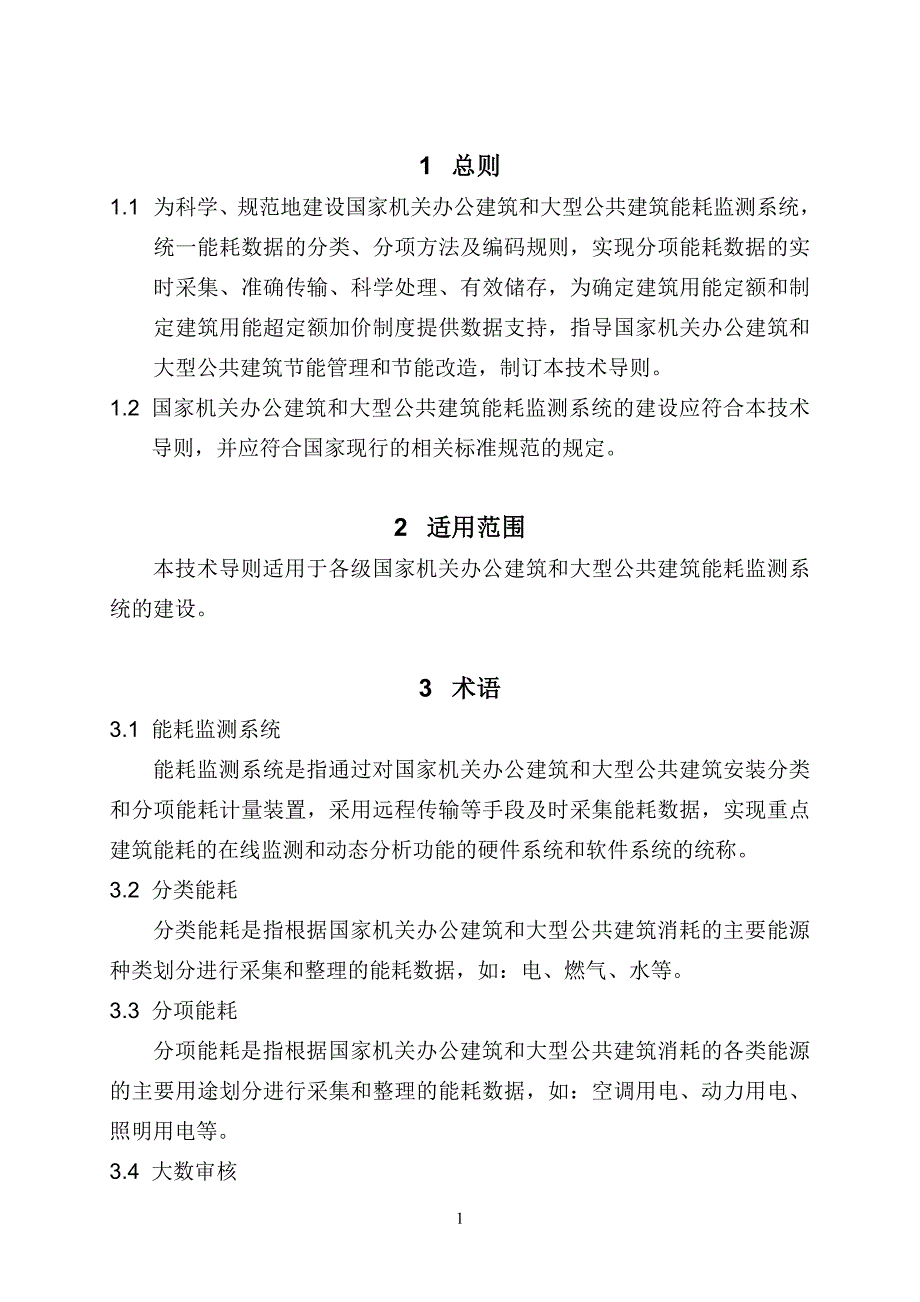 1 总则

1.1 为科学、规范地建设国家机关办公建筑和大型公共建筑能耗监测系统，统一能耗数据的分类、分项方法及编码规则，实现分项能耗数据的实时采集、准确传输、科学处理、有效储存，为确定建筑用能定额和制定建筑用能超定额加价制度提供数据支持，指导国家机关办公建筑和大型公共建筑节能管理和节能改造，制订本技术导则。

1.2 国家机关办公建筑和大型公共建筑能耗监测系统的建设应符合本技术导则，并应符合国家现行的相关标准规范的规定。

2 适用范围

本技术导则适用于各级国家机关办公建筑和大型公共建筑能耗监测系统的建设。

3 术语

3.1 能耗监测系统

能耗监测系统是指通过对国家机关办公建筑和大型公共建筑安装分类和分项能耗计量装置，采用远程传输等手段及时采集能耗数据，实现重点建筑能耗的在线监测和动态分析功能的硬件系统和软件系统的统称。

3.2 分类能耗

分类能耗是指根据国家机关办公建筑和大型公共建筑消耗的主要能源种类划分进行采集和整理的能耗数据，如：电、燃气、水等。

3.3 分项能耗

分项能耗是指根据国家机关办公建筑和大型公共建筑消耗的各类能源的主要用途划分进行采集和整理的能耗数据，如：空调用电、动力用电、照明用电等。

3.4 大数审核

1